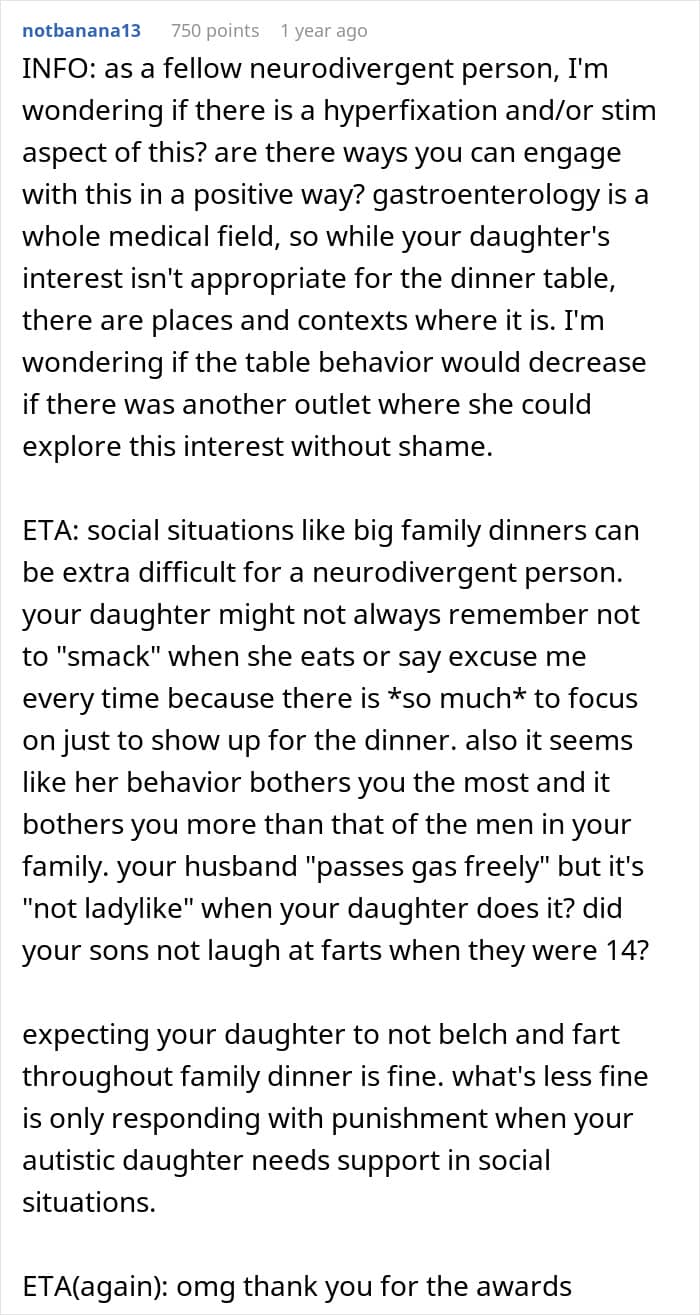 notbanana13 750 points 1 year ago
INFO: as a fellow neurodivergent person, I'm wondering if there is a hyperfixation and/or stim aspect of this? are there ways you can engage with this in a positive way? gastroenterology is a whole medical field, so while your daughter's interest isn't appropriate for the dinner table, there are places and contexts where it is. I'm wondering if the table behavior would decrease if there was another outlet where she could explore this interest without shame.

ETA: social situations like big family dinners can be extra difficult for a neurodivergent person. your daughter might not always remember not to "smack" when she eats or say excuse me every time because there is *so much* to focus on just to show up for the dinner. also it seems like her behavior bothers you the most and it bothers you more than that of the men in your family. your husband "passes gas freely" but it's "not ladylike" when your daughter does it? did your sons not laugh at farts when they were 14?

expecting your daughter to not belch and fart throughout family dinner is fine. what's less fine is only responding with punishment when your autistic daughter needs support in social situations.

ETA(again): omg thank you for the awards